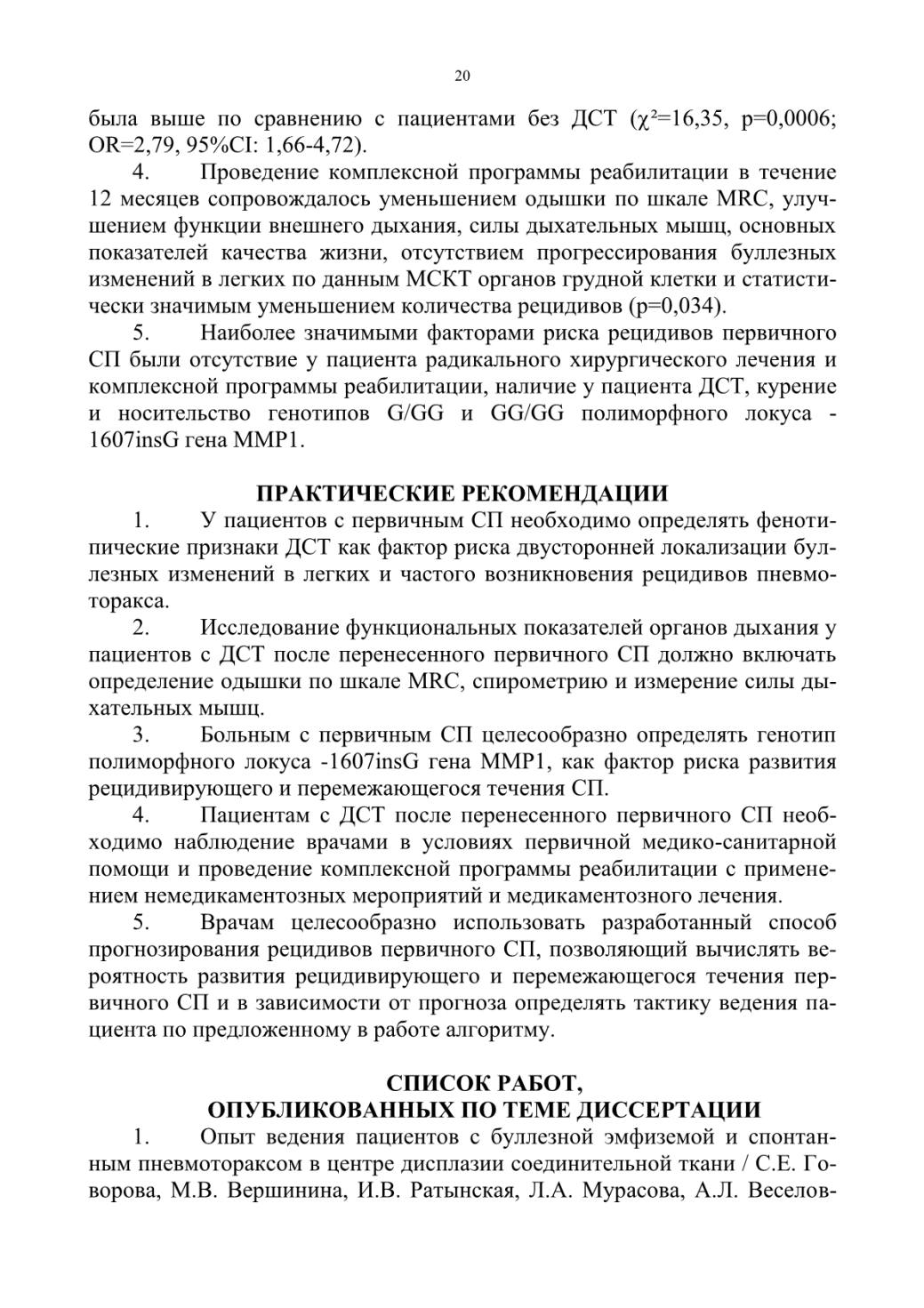 20

была выше по сравнению с пациентами без ДСТ ($\chi^2$=16,35, p=0,0006; OR=2,79, 95%CI: 1,66-4,72).

4. Проведение комплексной программы реабилитации в течение 12 месяцев сопровождалось уменьшением одышки по шкале MRC, улучшением функции внешнего дыхания, силы дыхательных мышц, основных показателей качества жизни, отсутствием прогрессирования буллезных изменений в легких по данным МСКТ органов грудной клетки и статистически значимым уменьшением количества рецидивов (p=0,034).

5. Наиболее значимыми факторами риска рецидивов первичного СП были отсутствие у пациента радикального хирургического лечения и комплексной программы реабилитации, наличие у пациента ДСТ, курение и носительство генотипов G/GG и GG/GG полиморфного локуса -1607insG гена MMP1.

ПРАКТИЧЕСКИЕ РЕКОМЕНДАЦИИ

1. У пациентов с первичным СП необходимо определять фенотипические признаки ДСТ как фактор риска двусторонней локализации буллезных изменений в легких и частого возникновения рецидивов пневмоторакса.

2. Исследование функциональных показателей органов дыхания у пациентов с ДСТ после перенесенного первичного СП должно включать определение одышки по шкале MRC, спирометрию и измерение силы дыхательных мышц.

3. Больным с первичным СП целесообразно определять генотип полиморфного локуса -1607insG гена MMP1, как фактор риска развития рецидивирующего и перемежающегося течения СП.

4. Пациентам с ДСТ после перенесенного первичного СП необходимо наблюдение врачами в условиях первичной медико-санитарной помощи и проведение комплексной программы реабилитации с применением немедикаментозных мероприятий и медикаментозного лечения.

5. Врачам целесообразно использовать разработанный способ прогнозирования рецидивов первичного СП, позволяющий вычислять вероятность развития рецидивирующего и перемежающегося течения первичного СП и в зависимости от прогноза определять тактику ведения пациента по предложенному в работе алгоритму.

СПИСОК РАБОТ,
ОПУБЛИКОВАННЫХ ПО ТЕМЕ ДИССЕРТАЦИИ

1. Опыт ведения пациентов с буллезной эмфиземой и спонтанным пневмотораксом в центре дисплазии соединительной ткани / С.Е. Говорова, М.В. Вершинина, И.В. Ратынская, Л.А. Мурасова, А.Л. Веселов-